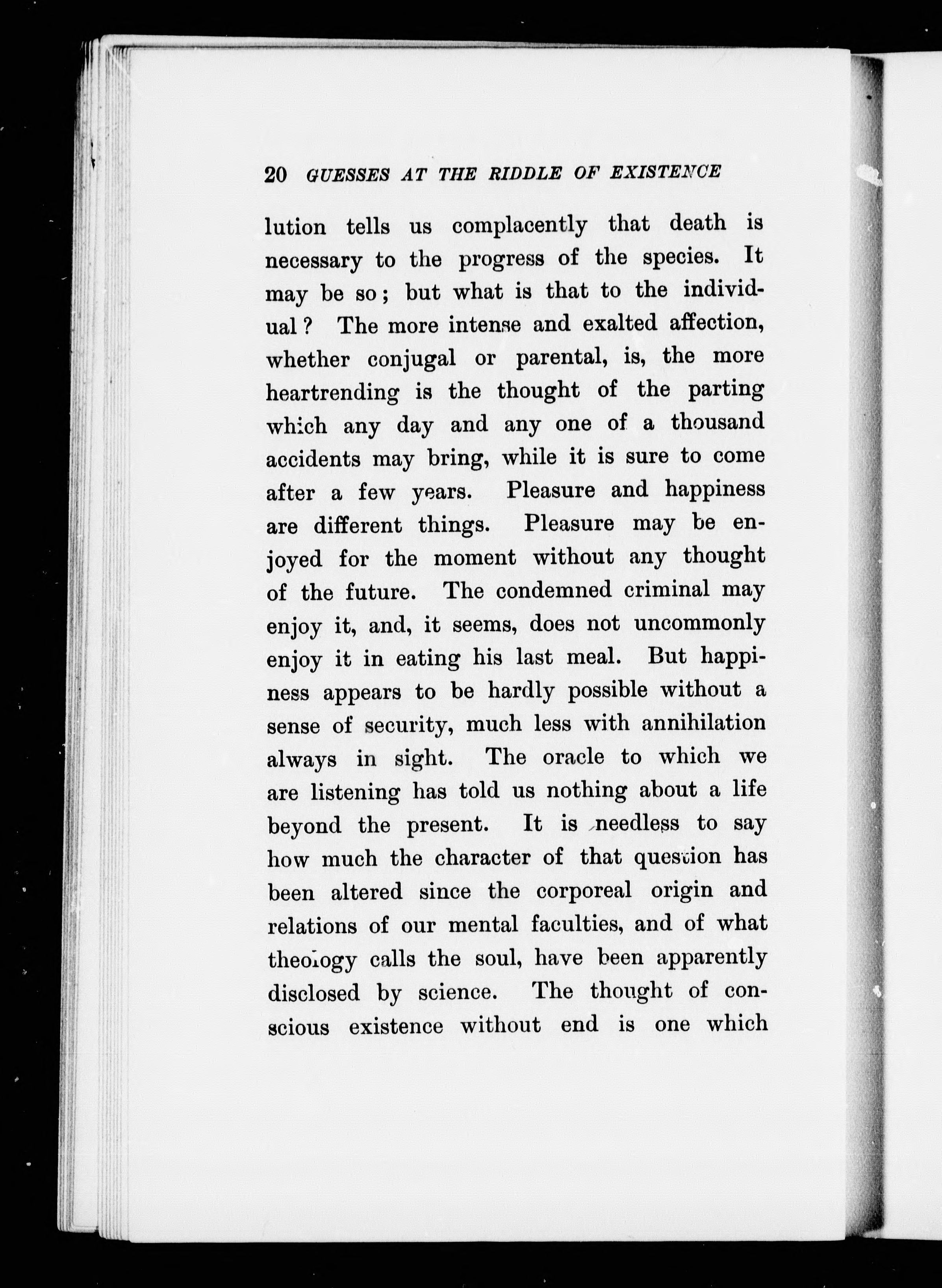 20 GUESSES AT THE RIDDLE OF EXISTENCE

lution tells us complacently that death is necessary to the progress of the species. It may be so; but what is that to the individual? The more intense and exalted affection, whether conjugal or parental, is, the more heartrending is the thought of the parting which any day and any one of a thousand accidents may bring, while it is sure to come after a few years. Pleasure and happiness are different things. Pleasure may be enjoyed for the moment without any thought of the future. The condemned criminal may enjoy it, and, it seems, does not uncommonly enjoy it in eating his last meal. But happiness appears to be hardly possible without a sense of security, much less with annihilation always in sight. The oracle to which we are listening has told us nothing about a life beyond the present. It is needless to say how much the character of that question has been altered since the corporeal origin and relations of our mental faculties, and of what theology calls the soul, have been apparently disclosed by science. The thought of conscious existence without end is one which